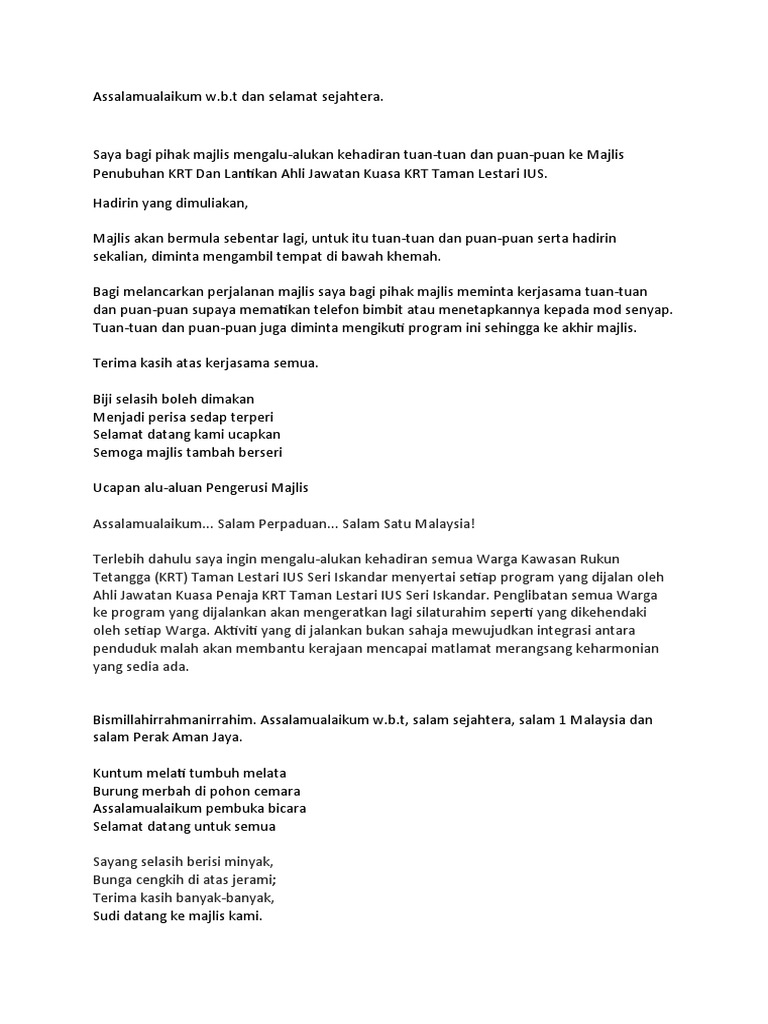 Assalamualaikum w.b.t dan selamat sejahtera.

Saya bagi pihak majlis mengalu-alukan kehadiran tuan-tuan dan puan-puan ke Majlis Penubuhan KRT Dan Lantikan Ahli Jawatan Kuasa KRT Taman Lestari IUS.

Hadirin yang dimuliakan,

Majlis akan bermula sebentar lagi, untuk itu tuan-tuan dan puan-puan serta hadirin sekalian, diminta mengambil tempat di bawah khemah.

Bagi melancarkan perjalanan majlis saya bagi pihak majlis meminta kerjasama tuan-tuan dan puan-puan supaya mematikan telefon bimbit atau menetapkannya kepada mod senyap. Tuan-tuan dan puan-puan juga diminta mengikuti program ini sehingga ke akhir majlis.

Terima kasih atas kerjasama semua.

Biji selasih boleh dimakan
Menjadi perisa sedap terperi
Selamat datang kami ucapkan
Semoga majlis tambah berseri

Ucapan alu-aluan Pengerusi Majlis

Assalamualaikum... Salam Perpaduan... Salam Satu Malaysia!

Terlebih dahulu saya ingin mengalu-alukan kehadiran semua Warga Kawasan Rukun Tetangga (KRT) Taman Lestari IUS Seri Iskandar menyertai setiap program yang dijalan oleh Ahli Jawatan Kuasa Penaja KRT Taman Lestari IUS Seri Iskandar. Penglibatan semua Warga ke program yang dijalankan akan mengeratkan lagi silaturahim seperti yang dikehendaki oleh setiap Warga. Aktiviti yang di jalankan bukan sahaja mewujudkan integrasi antara penduduk malah akan membantu kerajaan mencapai matlamat merangsang keharmonian yang sedia ada.

Bismillahirrahmanirrahim. Assalamualaikum w.b.t, salam sejahtera, salam 1 Malaysia dan salam Perak Aman Jaya.

Kuntum melati tumbuh melata
Burung merbah di pohon cemara
Assalamualaikum pembuka bicara
Selamat datang untuk semua

Sayang selasih berisi minyak,
Bunga cengkih di atas jerami;
Terima kasih banyak-banyak,
Sudi datang ke majlis kami.